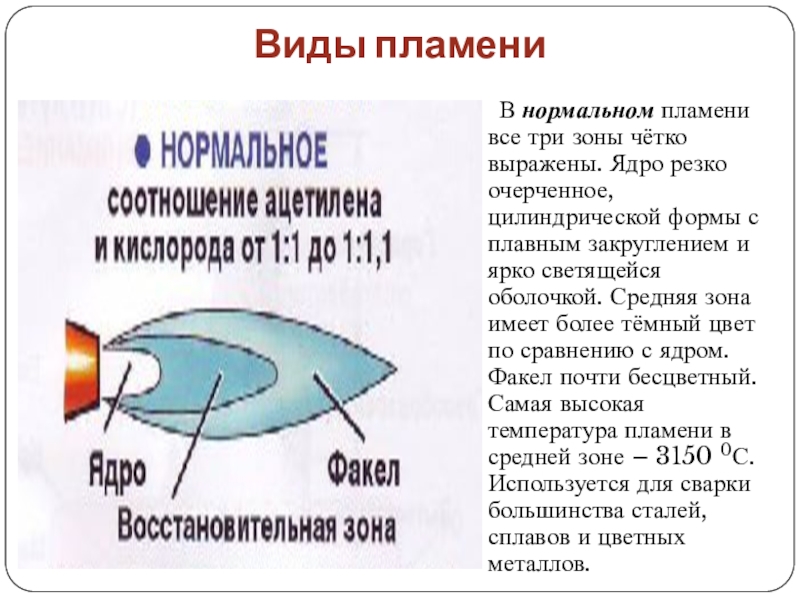 Виды пламени

• НОРМАЛЬНОЕ
соотношение ацетилена и кислорода от 1:1 до 1:1,1

Ядро

Факел

Восстановительная зона

В нормальном пламени все три зоны чётко выражены. Ядро резко очерченное, цилиндрической формы с плавным закруглением и ярко светящейся оболочкой. Средняя зона имеет более тёмный цвет по сравнению с ядром. Факел почти бесцветный. Самая высокая температура пламени в средней зоне – 3150 $^{0}$С. Используется для сварки большинства сталей, сплавов и цветных металлов.